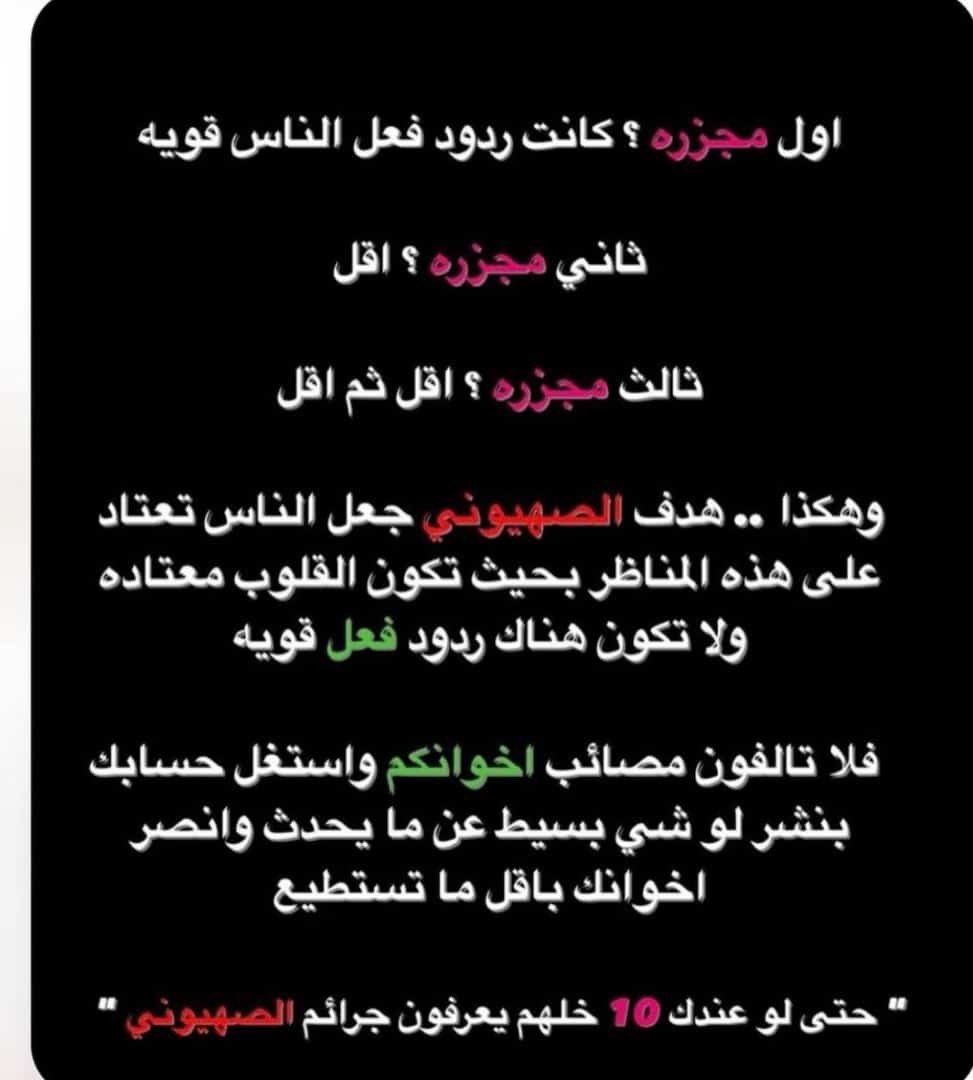 اول مجزره ؟ كانت ردود فعل الناس قويه

ثاني مجزره ؟ اقل

ثالث مجزره ؟ اقل ثم اقل

وهكذا .. هدف الصهيوني جعل الناس تعتاد على هذه المناظر بحيث تكون القلوب معتاده ولا تكون هناك ردود فعل قويه

فلا تالفون مصائب اخوانكم واستغل حسابك بنشر لو شي بسيط عن ما يحدث وانصر اخوانك باقل ما تستطيع

" حتى لو عندك 10 خلهم يعرفون جرائم الصهيوني "